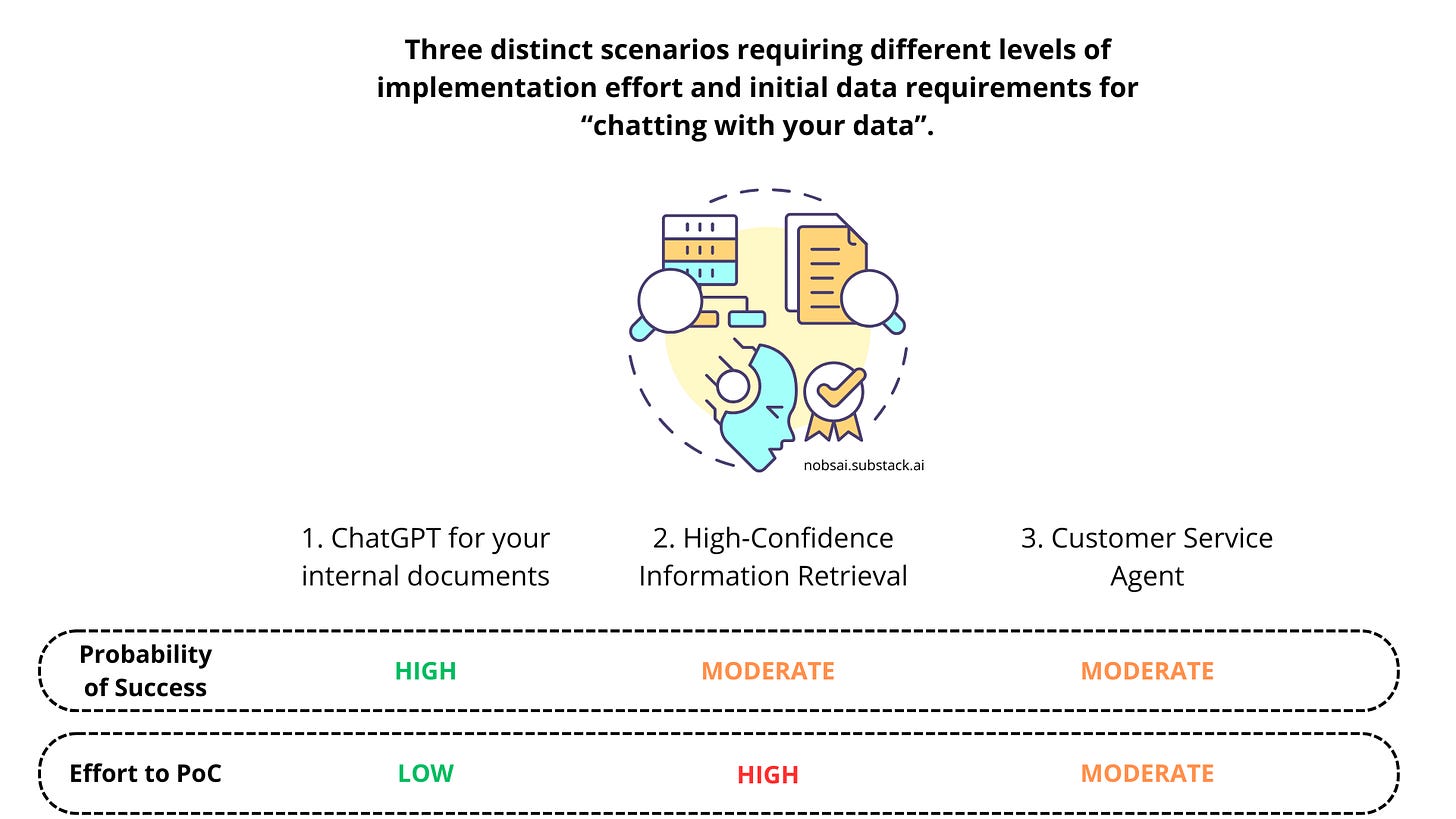 Three distinct scenarios requiring different levels of implementation effort and initial data requirements for “chatting with your data”.

nobsai.substack.ai

| | 1. ChatGPT for your internal documents | 2. High-Confidence Information Retrieval | 3. Customer Service Agent |
|---|---|---|---|
| Probability of Success | HIGH | MODERATE | MODERATE |
| Effort to PoC | LOW | HIGH | MODERATE |